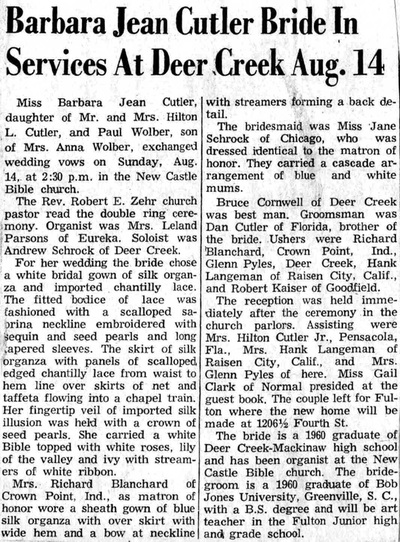 Barbara Jean Cutler Bride In Services At Deer Creek Aug. 14

Miss Barbara Jean Cutler, daughter of Mr. and Mrs. Hilton L. Cutler, and Paul Wolber, son of Mrs. Anna Wolber, exchanged wedding vows on Sunday, Aug. 14, at 2:30 p.m. in the New Castle Bible church.

The Rev. Robert E. Zehr church pastor read the double ring ceremony. Organist was Mrs. Leland Parsons of Eureka. Soloist was Andrew Schrock of Deer Creek.

For her wedding the bride chose a white bridal gown of silk organza and imported chantilly lace. The fitted bodice of lace was fashioned with a scalloped sabrina neckline embroidered with sequin and seed pearls and long tapered sleeves. The skirt of silk organza with panels of scalloped edged chantilly lace from waist to hem line over skirts of net and taffeta flowing into a chapel train. Her fingertip veil of imported silk illusion was held with a crown of seed pearls. She carried a white Bible topped with white roses, lily of the valley and ivy with streamers of white ribbon.

Mrs. Richard Blanchard of Crown Point, Ind., as matron of honor wore a sheath gown of blue silk organza with over skirt with wide hem and a bow at neckline with streamers forming a back detail.

The bridesmaid was Miss Jane Schrock of Chicago, who was dressed identical to the matron of honor. They carried a cascade arrangement of blue and white mums.

Bruce Cornwell of Deer Creek was best man. Groomsman was Dan Cutler of Florida, brother of the bride. Ushers were Richard Blanchard, Crown Point, Ind., Glenn Pyles, Deer Creek, Hank Langeman of Raisen City, Calif., and Robert Kaiser of Goodfield.

The reception was held immediately after the ceremony in the church parlors. Assisting were Mrs. Hilton Cutler Jr., Pensacola, Fla., Mrs. Hank Langeman of Raisen City, Calif., and Mrs. Glenn Pyles of here. Miss Gail Clark of Normal presided at the guest book. The couple left for Fulton where the new home will be made at 1206½ Fourth St.

The bride is a 1960 graduate of Deer Creek-Mackinaw high school and has been organist at the New Castle Bible church. The bridegroom is a 1960 graduate of Bob Jones University, Greenville, S. C., with a B.S. degree and will be art teacher in the Fulton Junior high and grade school.